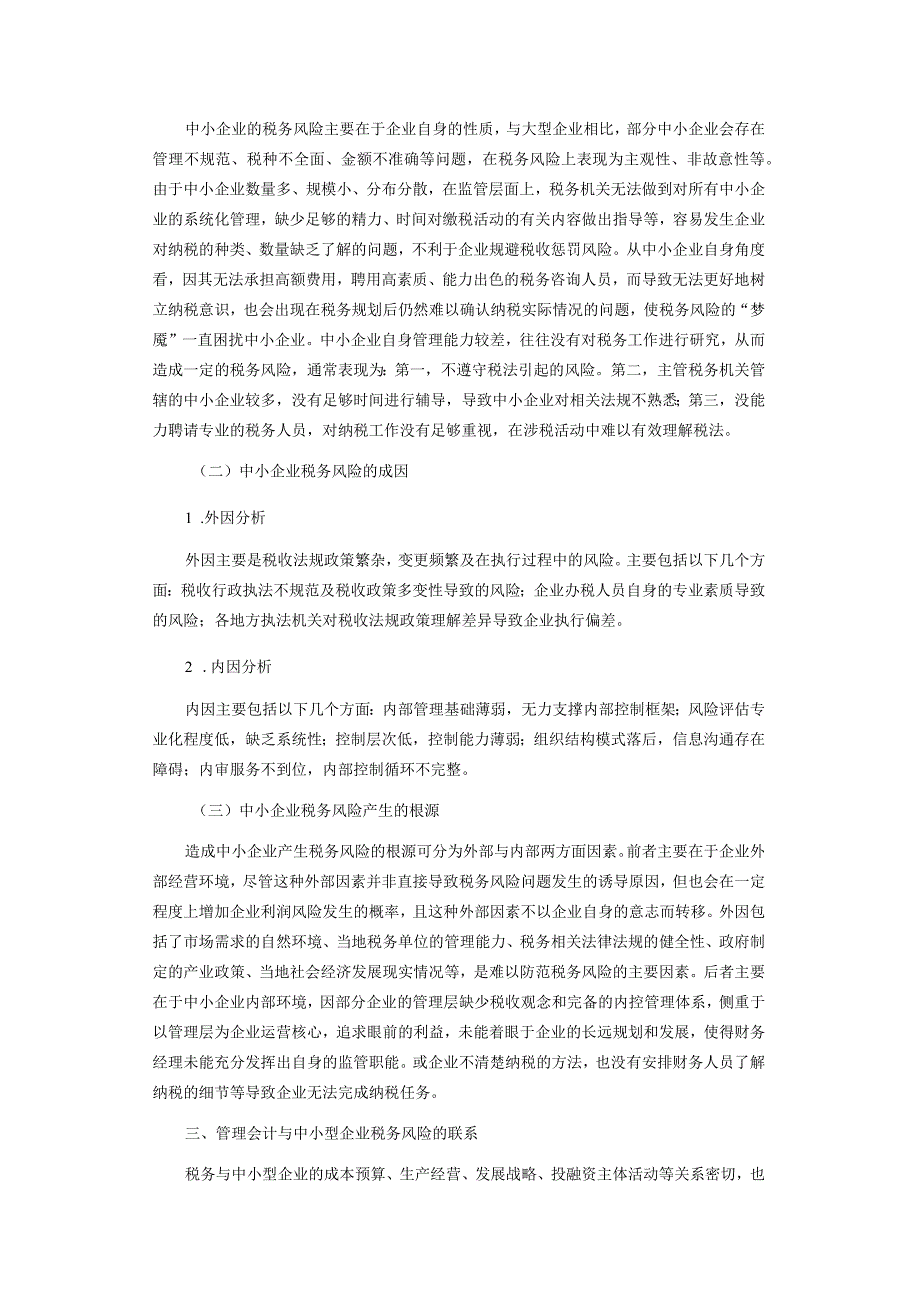 中小企业的税务风险主要在于企业自身的性质，与大型企业相比，部分中小企业会存在管理不规范、税种不全面、金额不准确等问题，在税务风险上表现为主观性、非故意性等。由于中小企业数量多、规模小、分布分散，在监管层面上，税务机关无法做到对所有中小企业的系统化管理，缺少足够的精力、时间对缴税活动的有关内容做出指导等，容易发生企业对纳税的种类、数量缺乏了解的问题，不利于企业规避税收惩罚风险。从中小企业自身角度看，因其无法承担高额费用，聘用高素质、能力出色的税务咨询人员，而导致无法更好地树立纳税意识，也会出现在税务规划后仍然难以确认纳税实际情况的问题，使税务风险的“梦魇”一直困扰中小企业。中小企业自身管理能力较差，往往没有对税务工作进行研究，从而造成一定的税务风险，通常表现为：第一，不遵守税法引起的风险。第二，主管税务机关管辖的中小企业较多，没有足够时间进行辅导，导致中小企业对相关法规不熟悉；第三，没能力聘请专业的税务人员，对纳税工作没有足够重视，在涉税活动中难以有效理解税法。

（二）中小企业税务风险的成因

1 .外因分析

外因主要是税收法规政策繁杂，变更频繁及在执行过程中的风险。主要包括以下几个方面：税收行政执法不规范及税收政策多变性导致的风险；企业办税人员自身的专业素质导致的风险；各地方执法机关对税收法规政策理解差异导致企业执行偏差。

2 .内因分析

内因主要包括以下几个方面：内部管理基础薄弱，无力支撑内部控制框架；风险评估专业化程度低，缺乏系统性；控制层次低，控制能力薄弱；组织结构模式落后，信息沟通存在障碍；内审服务不到位，内部控制循环不完整。

（三）中小企业税务风险产生的根源

造成中小企业产生税务风险的根源可分为外部与内部两方面因素。前者主要在于企业外部经营环境，尽管这种外部因素并非直接导致税务风险问题发生的诱导原因，但也会在一定程度上增加企业利润风险发生的概率，且这种外部因素不以企业自身的意志而转移。外因包括了市场需求的自然环境、当地税务单位的管理能力、税务相关法律法规的健全性、政府制定的产业政策、当地社会经济发展现实情况等，是难以防范税务风险的主要因素。后者主要在于中小企业内部环境，因部分企业的管理层缺少税收观念和完备的内控管理体系，侧重于以管理层为企业运营核心，追求眼前的利益，未能着眼于企业的长远规划和发展，使得财务经理未能充分发挥出自身的监管职能。或企业不清楚纳税的方法，也没有安排财务人员了解纳税的细节等导致企业无法完成纳税任务。

三、管理会计与中小型企业税务风险的联系

税务与中小型企业的成本预算、生产经营、发展战略、投融资主体活动等关系密切，也